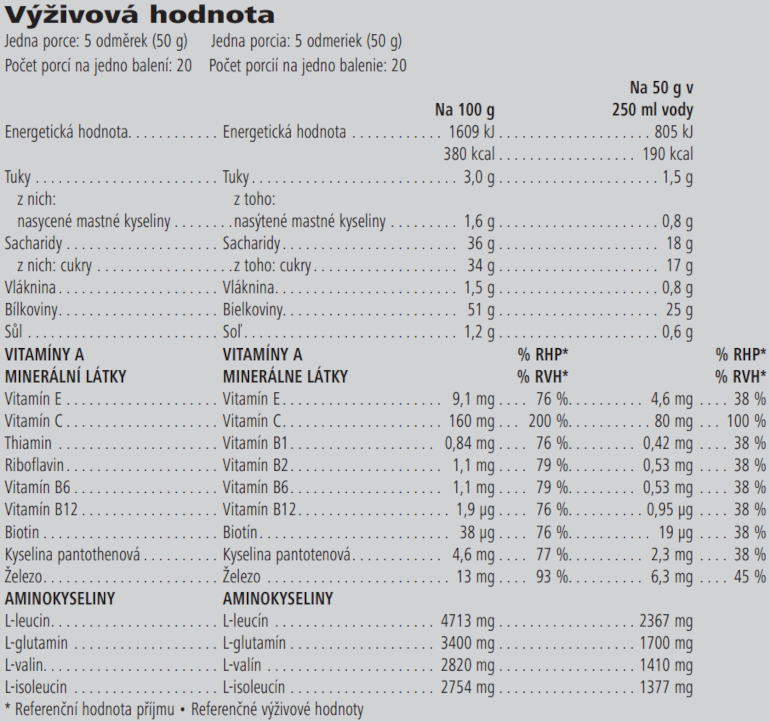 Výživová hodnota
Jedna porce: 5 odměrek (50 g) Jedna porcia: 5 odmeriek (50 g)
Počet porcí na jedno balení: 20 Počet porcií na jedno balenie: 20

| | | Na 100 g | | Na 50 g v 250 ml vody | |
|---|---|---|---|---|---|
| Energetická hodnota | Energetická hodnota | 1609 kJ | | 805 kJ | |
| | | 380 kcal | | 190 kcal | |
| Tuky | Tuky | 3,0 g | | 1,5 g | |
| z nich: | z toho: | | | | |
| nasycené mastné kyseliny | nasýtené mastné kyseliny | 1,6 g | | 0,8 g | |
| Sacharidy | Sacharidy | 36 g | | 18 g | |
| z nich: cukry | z toho: cukry | 34 g | | 17 g | |
| Vláknina | Vláknina | 1,5 g | | 0,8 g | |
| Bílkoviny | Bielkoviny | 51 g | | 25 g | |
| Sůl | Soľ | 1,2 g | | 0,6 g | |
| VITAMÍNY A MINERÁLNÍ LÁTKY | VITAMÍNY A MINERÁLNE LÁTKY | | % RHP* % RVH* | | % RHP* % RVH* |
| Vitamín E | Vitamín E | 9,1 mg | 76 % | 4,6 mg | 38 % |
| Vitamín C | Vitamín C | 160 mg | 200 % | 80 mg | 100 % |
| Thiamin | Vitamín B1 | 0,84 mg | 76 % | 0,42 mg | 38 % |
| Riboflavin | Vitamín B2 | 1,1 mg | 79 % | 0,53 mg | 38 % |
| Vitamín B6 | Vitamín B6 | 1,1 mg | 79 % | 0,53 mg | 38 % |
| Vitamín B12 | Vitamín B12 | 1,9 µg | 76 % | 0,95 µg | 38 % |
| Biotin | Biotín | 38 µg | 76 % | 19 µg | 38 % |
| Kyselina pantothenová | Kyselina pantotenová | 4,6 mg | 77 % | 2,3 mg | 38 % |
| Železo | Železo | 13 mg | 93 % | 6,3 mg | 45 % |
| AMINOKYSELINY | AMINOKYSELINY | | | | |
| L-leucin | L-leucín | 4713 mg | | 2367 mg | |
| L-glutamin | L-glutamín | 3400 mg | | 1700 mg | |
| L-valin | L-valín | 2820 mg | | 1410 mg | |
| L-isoleucin | L-isoleucín | 2754 mg | | 1377 mg | |

* Referenční hodnota příjmu • Referenčné výživové hodnoty